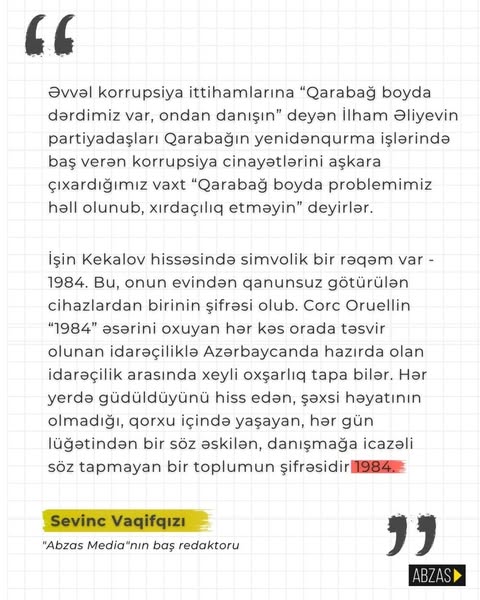 “

Əvvəl korrupsiya ittihamlarına “Qarabağ boyda dərdimiz var, ondan danışın” deyən İlham Əliyevin partiyadaşları Qarabağın yenidənqurma işlərində baş verən korrupsiya cinayətlərini aşkara çıxardığımız vaxt “Qarabağ boyda problemimiz həll olunub, xırdaçılıq etməyin” deyirlər.

İşin Kekalov hissəsində simvolik bir rəqəm var - 1984. Bu, onun evindən qanunsuz götürülən cihazlardan birinin şifrəsi olub. Corc Oruellin “1984” əsərini oxuyan hər kəs orada təsvir olunan idarəçiliklə Azərbaycanda hazırda olan idarəçilik arasında xeyli oxşarlıq tapa bilər. Hər yerdə güdüldüyünü hiss edən, şəxsi həyatının olmadığı, qorxu içində yaşayan, hər gün lüğətindən bir söz əskilən, danışmağa icazəli söz tapmayan bir toplumun şifrəsidir 1984.

Sevinc Vaqifqızı
"Abzas Media"nın baş redaktoru

”

ABZAS